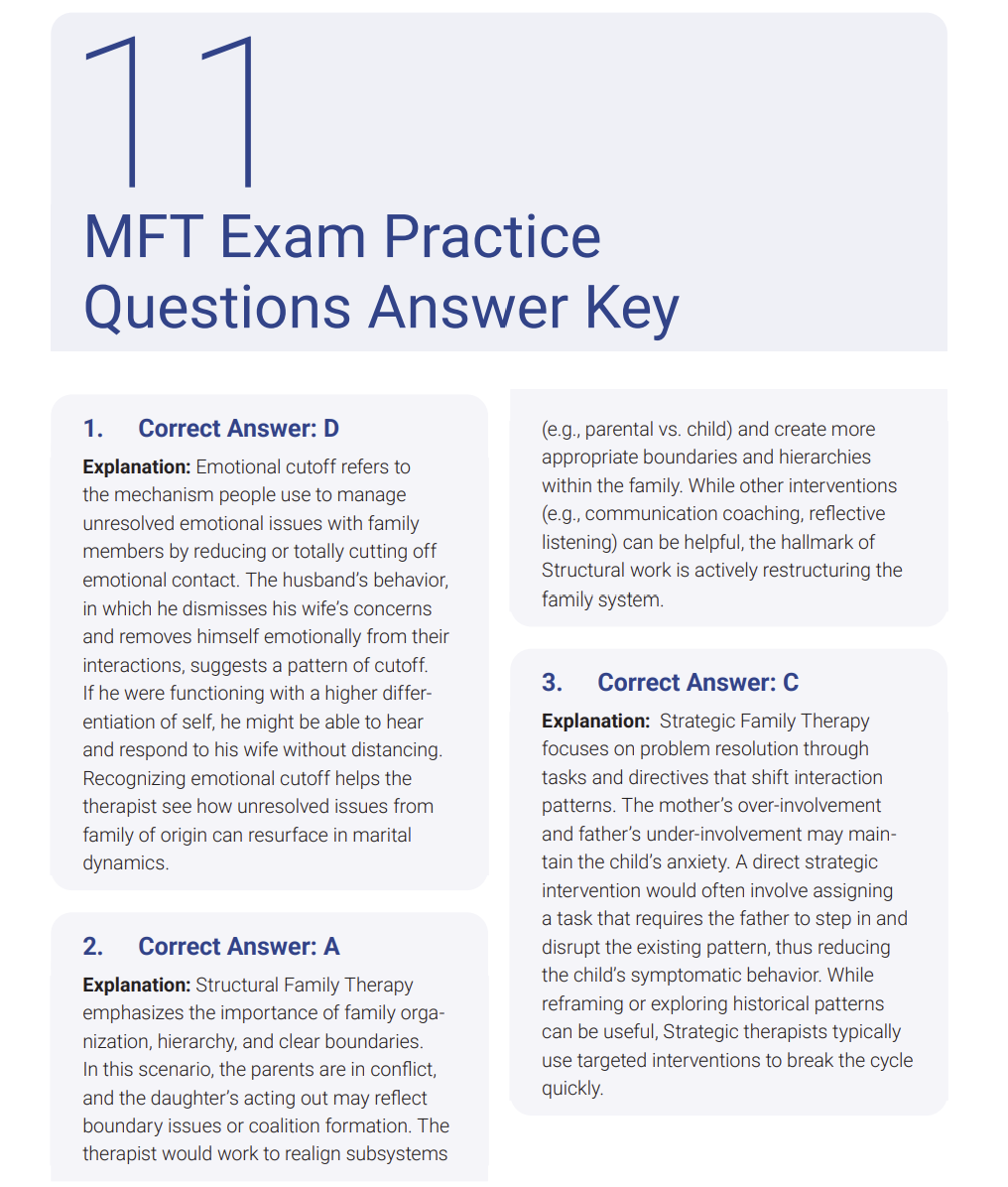 11

MFT Exam Practice Questions Answer Key

1. Correct Answer: D

Explanation: Emotional cutoff refers to the mechanism people use to manage unresolved emotional issues with family members by reducing or totally cutting off emotional contact. The husband's behavior, in which he dismisses his wife's concerns and removes himself emotionally from their interactions, suggests a pattern of cutoff. If he were functioning with a higher differentiation of self, he might be able to hear and respond to his wife without distancing. Recognizing emotional cutoff helps the therapist see how unresolved issues from family of origin can resurface in marital dynamics.

2. Correct Answer: A

Explanation: Structural Family Therapy emphasizes the importance of family organization, hierarchy, and clear boundaries. In this scenario, the parents are in conflict, and the daughter's acting out may reflect boundary issues or coalition formation. The therapist would work to realign subsystems (e.g., parental vs. child) and create more appropriate boundaries and hierarchies within the family. While other interventions (e.g., communication coaching, reflective listening) can be helpful, the hallmark of Structural work is actively restructuring the family system.

3. Correct Answer: C

Explanation: Strategic Family Therapy focuses on problem resolution through tasks and directives that shift interaction patterns. The mother's over-involvement and father's under-involvement may maintain the child's anxiety. A direct strategic intervention would often involve assigning a task that requires the father to step in and disrupt the existing pattern, thus reducing the child's symptomatic behavior. While reframing or exploring historical patterns can be useful, Strategic therapists typically use targeted interventions to break the cycle quickly.